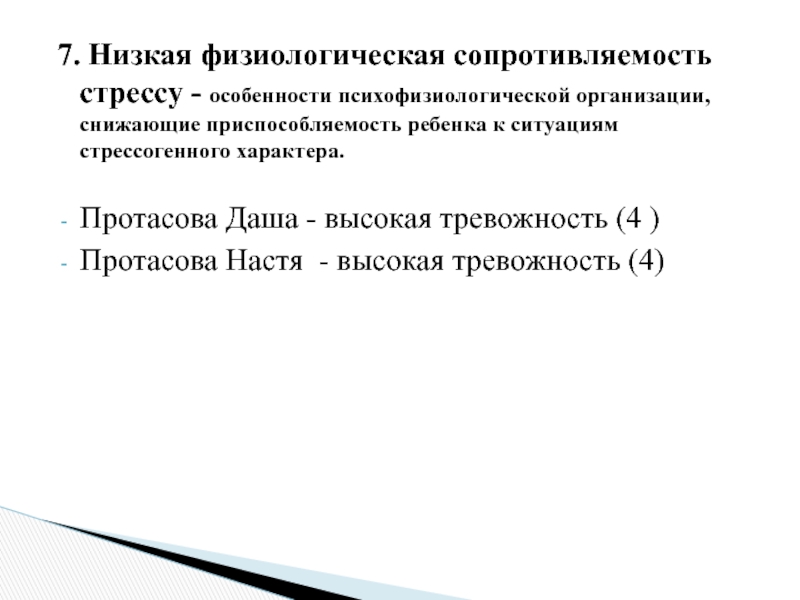 7. Низкая физиологическая сопротивляемость стрессу - особенности психофизиологической организации, снижающие приспособляемость ребенка к ситуациям стрессогенного характера.

- Протасова Даша - высокая тревожность (4 )
- Протасова Настя - высокая тревожность (4)